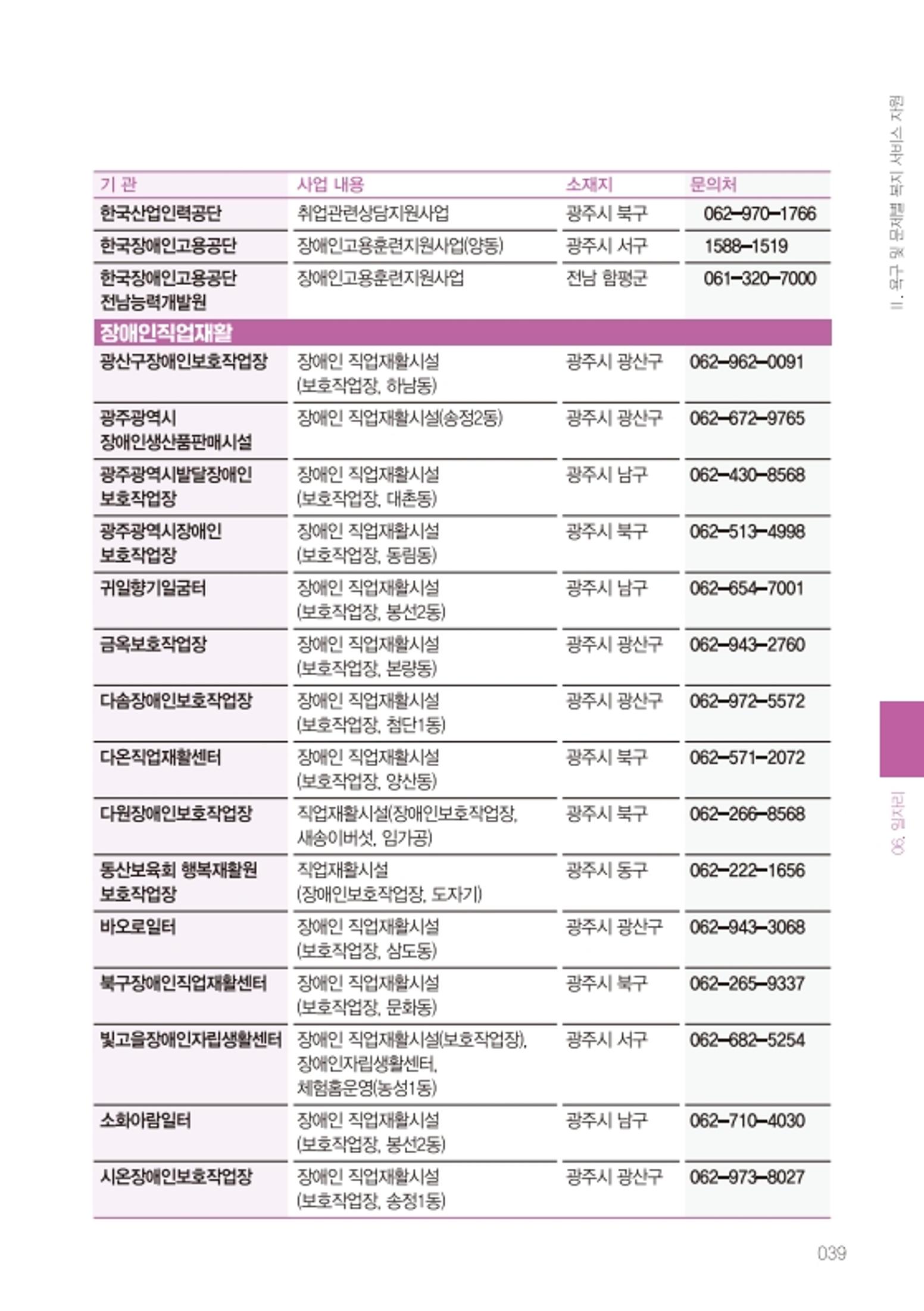 II. 욕구 및 문제별 복지 서비스 자원

| 기 관 | 사업 내용 | 소재지 | 문의처 |
|---|---|---|---|
| 한국산업인력공단 | 취업관련상담지원사업 | 광주시 북구 | 062-970-1766 |
| 한국장애인고용공단 | 장애인고용훈련지원사업(양동) | 광주시 서구 | 1588-1519 |
| 한국장애인고용공단 전남능력개발원 | 장애인고용훈련지원사업 | 전남 함평군 | 061-320-7000 |
| 장애인직업재활 | | | |
| 광산구장애인보호작업장 | 장애인 직업재활시설 (보호작업장, 하남동) | 광주시 광산구 | 062-962-0091 |
| 광주광역시 장애인생산품판매시설 | 장애인 직업재활시설(송정2동) | 광주시 광산구 | 062-672-9765 |
| 광주광역시발달장애인 보호작업장 | 장애인 직업재활시설 (보호작업장, 대촌동) | 광주시 남구 | 062-430-8568 |
| 광주광역시장애인 보호작업장 | 장애인 직업재활시설 (보호작업장, 동림동) | 광주시 북구 | 062-513-4998 |
| 귀일향기일굼터 | 장애인 직업재활시설 (보호작업장, 봉선2동) | 광주시 남구 | 062-654-7001 |
| 금옥보호작업장 | 장애인 직업재활시설 (보호작업장, 본량동) | 광주시 광산구 | 062-943-2760 |
| 다솜장애인보호작업장 | 장애인 직업재활시설 (보호작업장, 첨단1동) | 광주시 광산구 | 062-972-5572 |
| 다온직업재활센터 | 장애인 직업재활시설 (보호작업장, 양산동) | 광주시 북구 | 062-571-2072 |
| 다원장애인보호작업장 | 직업재활시설(장애인보호작업장, 새송이버섯, 임가공) | 광주시 북구 | 062-266-8568 |
| 동산보육회 행복재활원 보호작업장 | 직업재활시설 (장애인보호작업장, 도자기) | 광주시 동구 | 062-222-1656 |
| 바오로일터 | 장애인 직업재활시설 (보호작업장, 삼도동) | 광주시 광산구 | 062-943-3068 |
| 북구장애인직업재활센터 | 장애인 직업재활시설 (보호작업장, 문화동) | 광주시 북구 | 062-265-9337 |
| 빛고을장애인자립생활센터 | 장애인 직업재활시설(보호작업장), 장애인자립생활센터, 체험홈운영(농성1동) | 광주시 서구 | 062-682-5254 |
| 소화아람일터 | 장애인 직업재활시설 (보호작업장, 봉선2동) | 광주시 남구 | 062-710-4030 |
| 시온장애인보호작업장 | 장애인 직업재활시설 (보호작업장, 송정1동) | 광주시 광산구 | 062-973-8027 |

06. 일자리

039